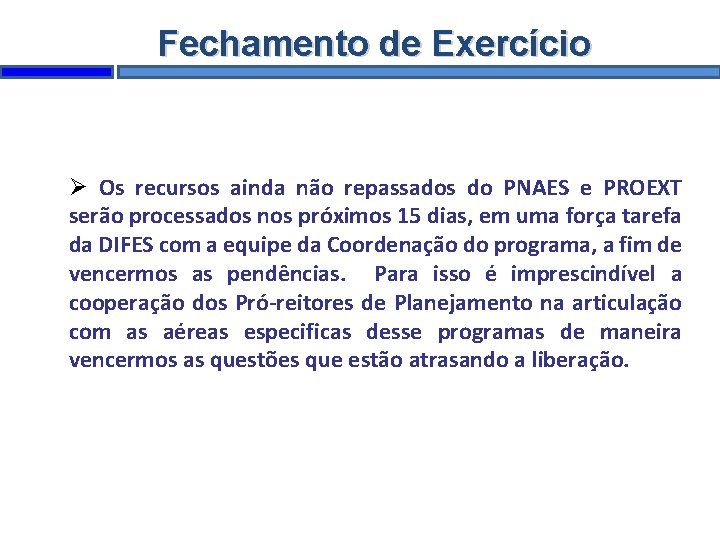 Fechamento de Exercício

➢ Os recursos ainda não repassados do PNAES e PROEXT serão processados nos próximos 15 dias, em uma força tarefa da DIFES com a equipe da Coordenação do programa, a fim de vencermos as pendências. Para isso é imprescindível a cooperação dos Pró-reitores de Planejamento na articulação com as aéreas especificas desse programas de maneira vencermos as questões que estão atrasando a liberação.